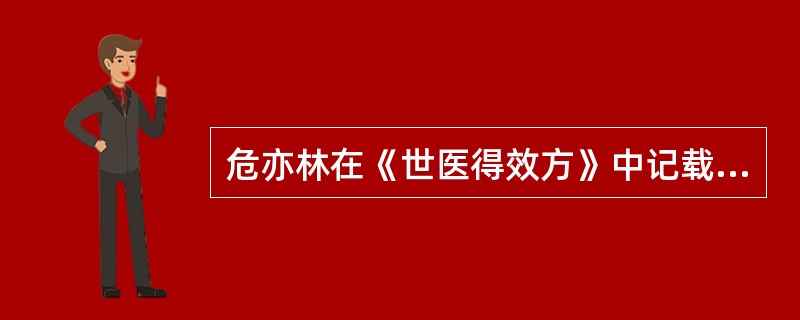 危亦林在《世医得效方》中记载...